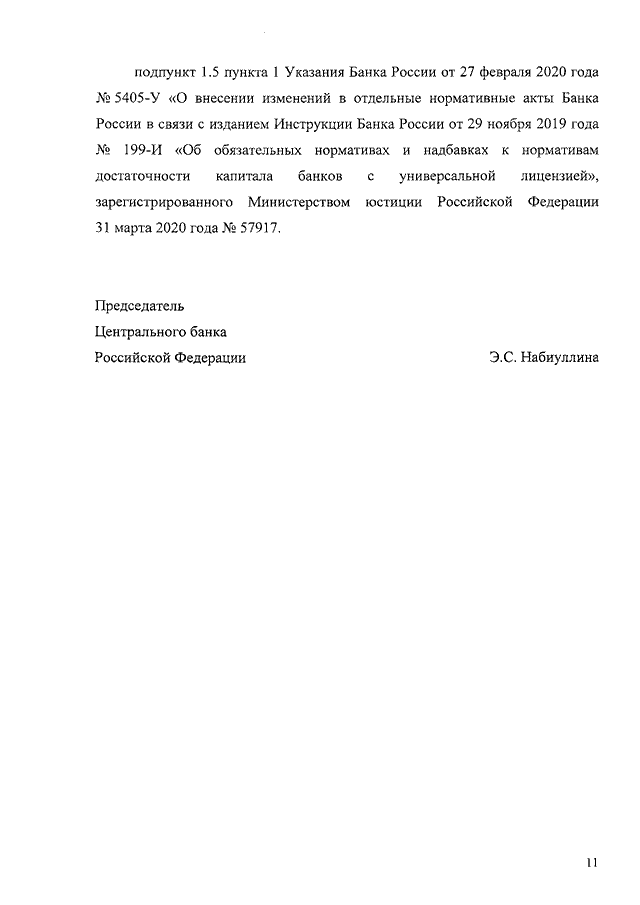 подпункт 1.5 пункта 1 Указания Банка России от 27 февраля 2020 года № 5405-У «О внесении изменений в отдельные нормативные акты Банка России в связи с изданием Инструкции Банка России от 29 ноября 2019 года № 199-И «Об обязательных нормативах и надбавках к нормативам достаточности капитала банков с универсальной лицензией», зарегистрированного Министерством юстиции Российской Федерации 31 марта 2020 года № 57917.

Председатель
Центрального банка
Российской Федерации Э.С. Набиуллина

11